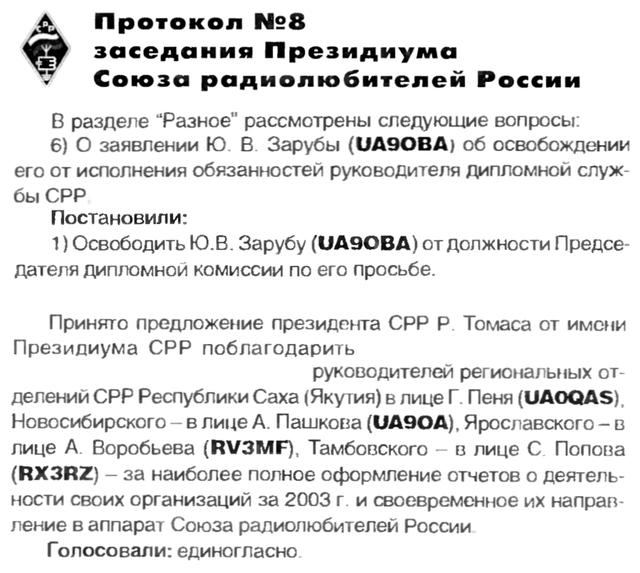 СРР

Протокол №8 заседания Президиума Союза радиолюбителей России

В разделе "Разное" рассмотрены следующие вопросы:

6) О заявлении Ю. В. Зарубы (UA9OBA) об освобождении его от исполнения обязанностей руководителя дипломной службы СРР.

Постановили:

1) Освободить Ю.В. Зарубу (UA9OBA) от должности Председателя дипломной комиссии по его просьбе.

Принято предложение президента СРР Р. Томаса от имени Президиума СРР поблагодарить

руководителей региональных отделений СРР Республики Саха (Якутия) в лице Г. Пеня (UA0QAS), Новосибирского – в лице А. Пашкова (UA9OA), Ярославского – в лице А. Воробьева (RV3MF), Тамбовского – в лице С. Попова (RX3RZ) – за наиболее полное оформление отчетов о деятельности своих организаций за 2003 г. и своевременное их направление в аппарат Союза радиолюбителей России.

Голосовали: единогласно.